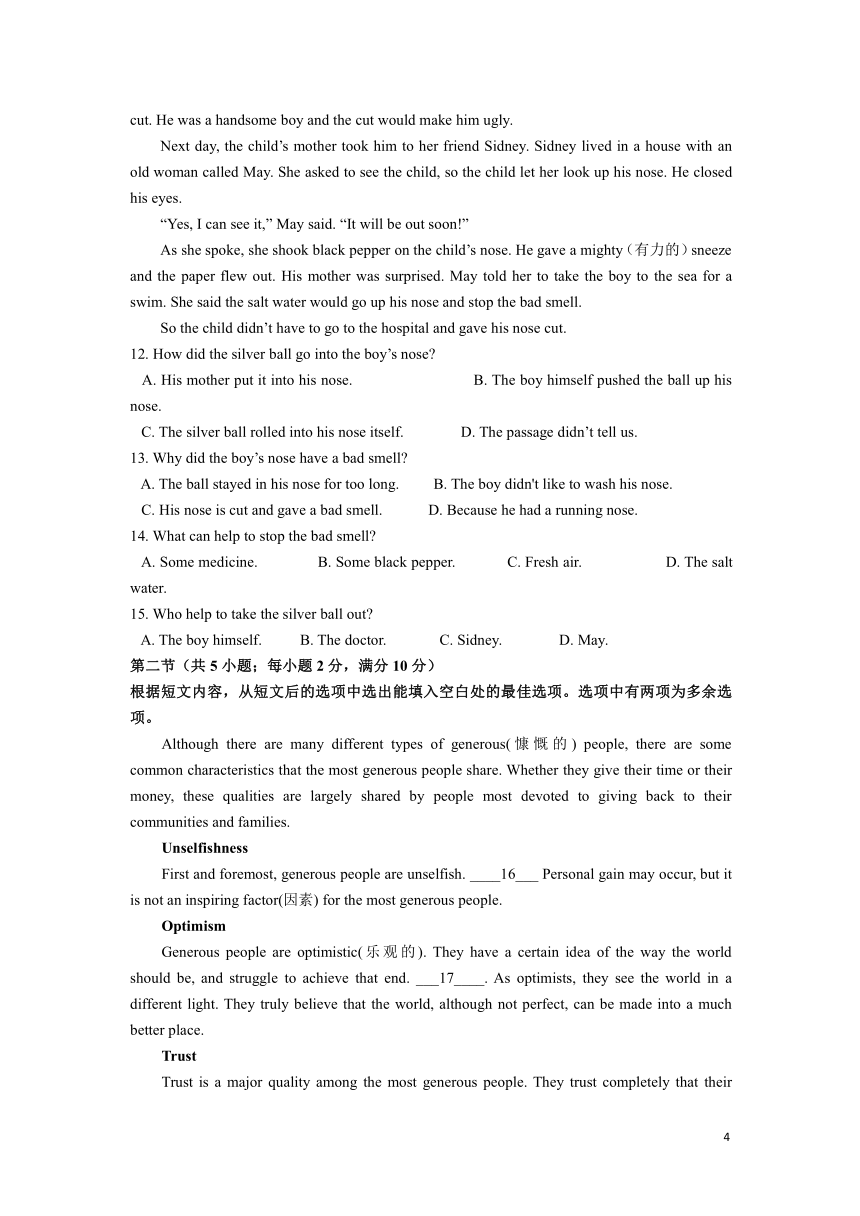 cut. He was a handsome boy and the cut would make him ugly.

Next day, the child’s mother took him to her friend Sidney. Sidney lived in a house with an old woman called May. She asked to see the child, so the child let her look up his nose. He closed his eyes.

“Yes, I can see it,” May said. “It will be out soon!”

As she spoke, she shook black pepper on the child’s nose. He gave a mighty（有力的）sneeze and the paper flew out. His mother was surprised. May told her to take the boy to the sea for a swim. She said the salt water would go up his nose and stop the bad smell.

So the child didn’t have to go to the hospital and gave his nose cut.

12. How did the silver ball go into the boy’s nose?

A. His mother put it into his nose. B. The boy himself pushed the ball up his nose.

C. The silver ball rolled into his nose itself. D. The passage didn’t tell us.

13. Why did the boy’s nose have a bad smell?

A. The ball stayed in his nose for too long. B. The boy didn't like to wash his nose.

C. His nose is cut and gave a bad smell. D. Because he had a running nose.

14. What can help to stop the bad smell?

A. Some medicine. B. Some black pepper. C. Fresh air. D. The salt water.

15. Who help to take the silver ball out?

A. The boy himself. B. The doctor. C. Sidney. D. May.

第二节（共 5 小题；每小题 2 分，满分 10 分）

根据短文内容，从短文后的选项中选出能填入空白处的最佳选项。选项中有两项为多余选项。

Although there are many different types of generous(慷慨的) people, there are some common characteristics that the most generous people share. Whether they give their time or their money, these qualities are largely shared by people most devoted to giving back to their communities and families.

Unselfishness

First and foremost, generous people are unselfish. ____16___ Personal gain may occur, but it is not an inspiring factor(因素) for the most generous people.

Optimism

Generous people are optimistic(乐观的). They have a certain idea of the way the world should be, and struggle to achieve that end. ___17____. As optimists, they see the world in a different light. They truly believe that the world, although not perfect, can be made into a much better place.

Trust

Trust is a major quality among the most generous people. They trust completely that their

4